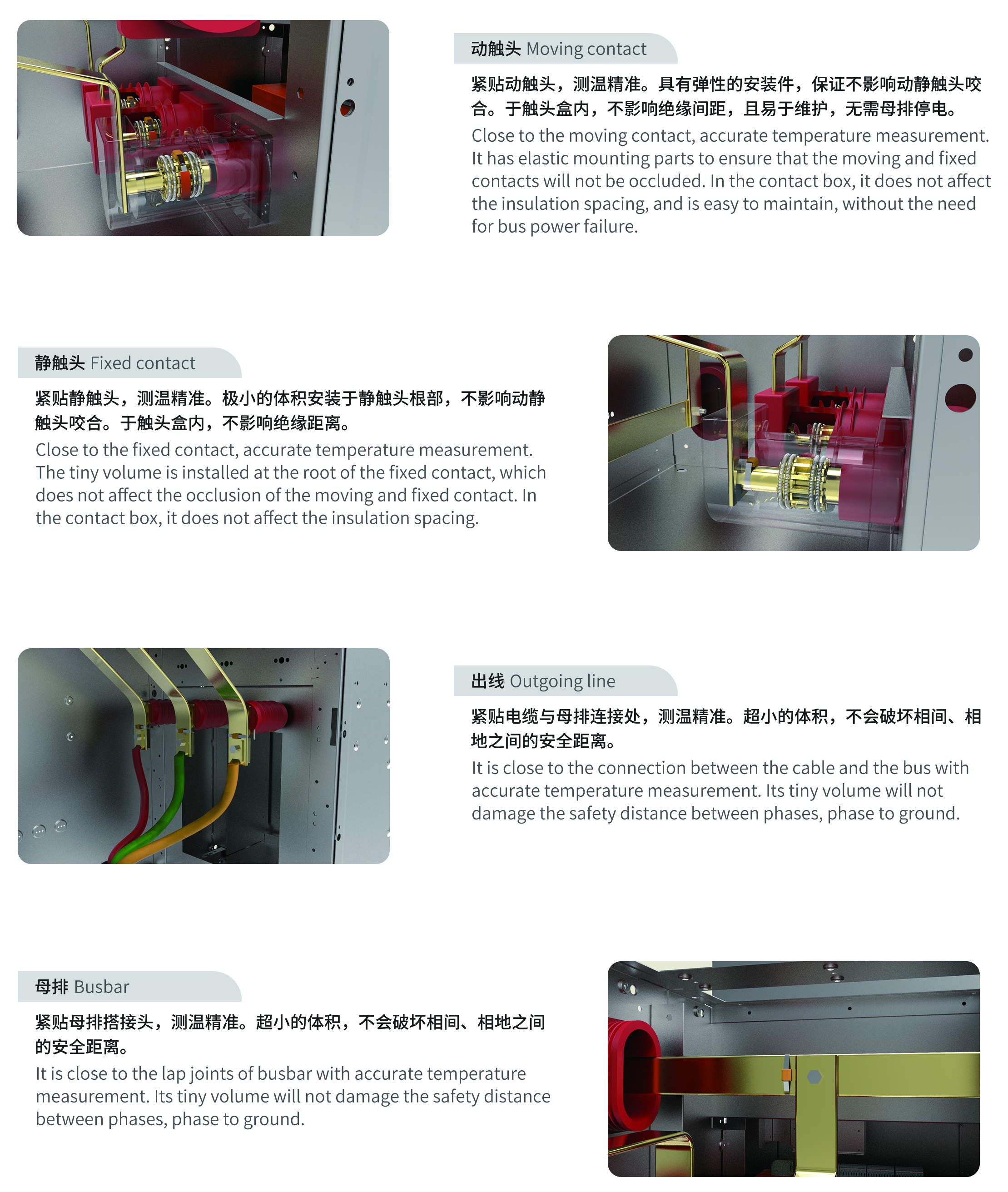 动触头 Moving contact

紧贴动触头，测温精准。具有弹性的安装件，保证不影响动静触头咬合。于触头盒内，不影响绝缘间距，且易于维护，无需母排停电。

Close to the moving contact, accurate temperature measurement. It has elastic mounting parts to ensure that the moving and fixed contacts will not be occluded. In the contact box, it does not affect the insulation spacing, and is easy to maintain, without the need for bus power failure.

静触头 Fixed contact

紧贴静触头，测温精准。极小的体积安装于静触头根部，不影响动静触头咬合。于触头盒内，不影响绝缘距离。

Close to the fixed contact, accurate temperature measurement. The tiny volume is installed at the root of the fixed contact, which does not affect the occlusion of the moving and fixed contact. In the contact box, it does not affect the insulation spacing.

出线 Outgoing line

紧贴电缆与母排连接处，测温精准。超小的体积，不会破坏相间、相地之间的安全距离。

It is close to the connection between the cable and the bus with accurate temperature measurement. Its tiny volume will not damage the safety distance between phases, phase to ground.

母排 Busbar

紧贴母排搭接头，测温精准。超小的体积，不会破坏相间、相地之间的安全距离。

It is close to the lap joints of busbar with accurate temperature measurement. Its tiny volume will not damage the safety distance between phases, phase to ground.